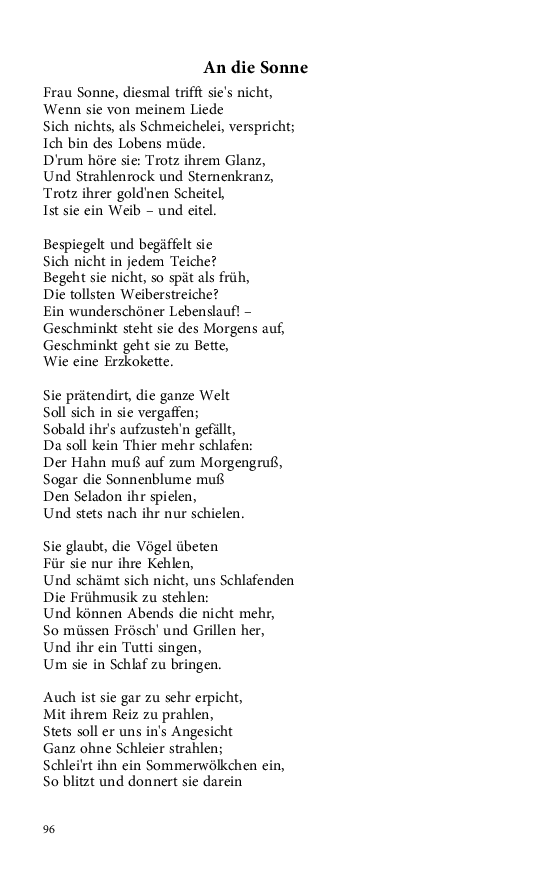 An die Sonne

Frau Sonne, diesmal trifft sie's nicht,
Wenn sie von meinem Liede
Sich nichts, als Schmeichelei, verspricht;
Ich bin des Lobens müde.
D'rum höre sie: Trotz ihrem Glanz,
Und Strahlenrock und Sternenkranz,
Trotz ihrer gold'nen Scheitel,
Ist sie ein Weib – und eitel.

Bespiegelt und begäffelt sie
Sich nicht in jedem Teiche?
Begeht sie nicht, so spät als früh,
Die tollsten Weiberstreiche?
Ein wunderschöner Lebenslauf! –
Geschminkt steht sie des Morgens auf,
Geschminkt geht sie zu Bette,
Wie eine Erzkokette.

Sie prätendirt, die ganze Welt
Soll sich in sie vergaffen;
Sobald ihr's aufzusteh'n gefällt,
Da soll kein Thier mehr schlafen:
Der Hahn muß auf zum Morgengruß,
Sogar die Sonnenblume muß
Den Seladon ihr spielen,
Und stets nach ihr nur schielen.

Sie glaubt, die Vögel übeten
Für sie nur ihre Kehlen,
Und schämt sich nicht, uns Schlafenden
Die Frühmusik zu stehlen:
Und können Abends die nicht mehr,
So müssen Frösch' und Grillen her,
Und ihr ein Tutti singen,
Um sie in Schlaf zu bringen.

Auch ist sie gar zu sehr erpicht,
Mit ihrem Reiz zu prahlen,
Stets soll er uns in's Angesicht
Ganz ohne Schleier strahlen;
Schlei'rt ihn ein Sommerwölkchen ein,
So blitzt und donnert sie darein

96